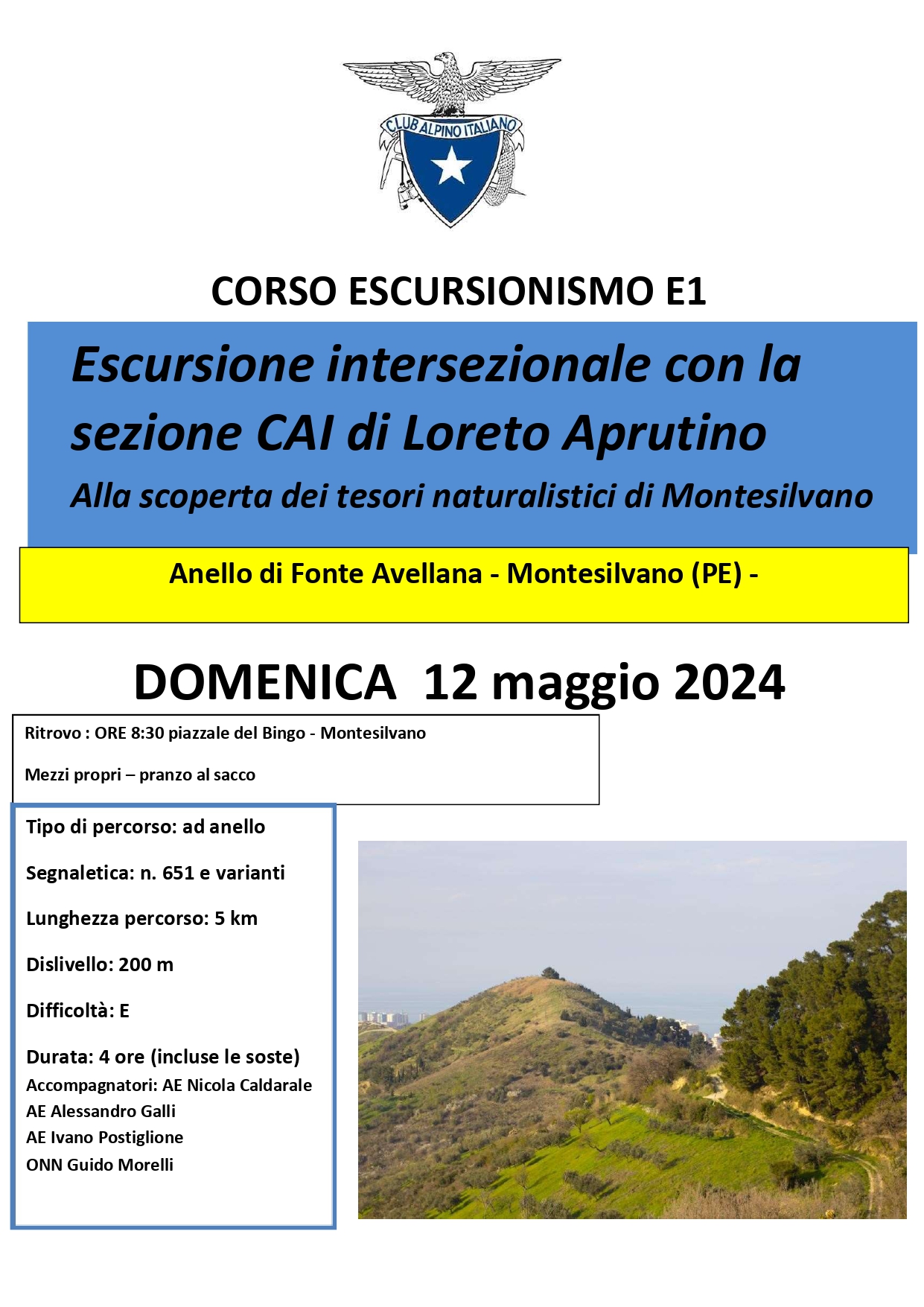 CLUB ALPINO ITALIANO

CORSO ESCURSIONISMO E1

Escursione intersezionale con la sezione CAI di Loreto Aprutino

Alla scoperta dei tesori naturalistici di Montesilvano

Anello di Fonte Avellana - Montesilvano (PE) -

DOMENICA 12 maggio 2024

Ritrovo : ORE 8:30 piazzale del Bingo - Montesilvano

Mezzi propri – pranzo al sacco

Tipo di percorso: ad anello

Segnaletica: n. 651 e varianti

Lunghezza percorso: 5 km

Dislivello: 200 m

Difficoltà: E

Durata: 4 ore (incluse le soste)

Accompagnatori: AE Nicola Caldarale
AE Alessandro Galli
AE Ivano Postiglione
ONN Guido Morelli